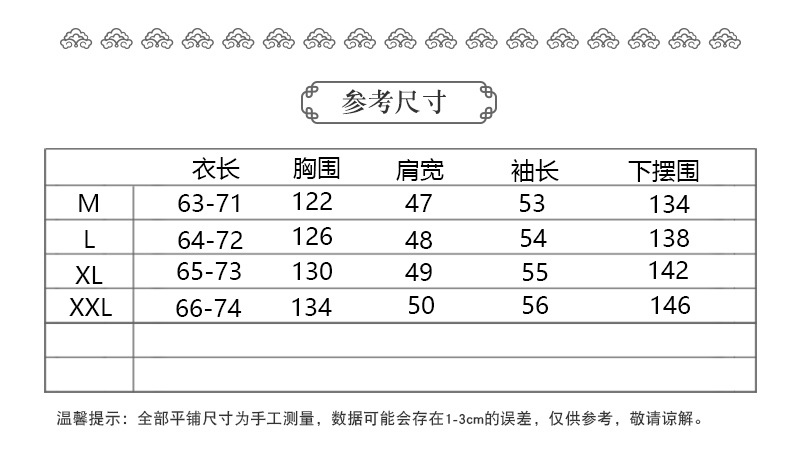 参考尺寸

|  | 衣长 | 胸围 | 肩宽 | 袖长 | 下摆围 |
|---|---|---|---|---|---|
| M | 63-71 | 122 | 47 | 53 | 134 |
| L | 64-72 | 126 | 48 | 54 | 138 |
| XL | 65-73 | 130 | 49 | 55 | 142 |
| XXL | 66-74 | 134 | 50 | 56 | 146 |
|  |  |  |  |  |  |
|  |  |  |  |  |  |

温馨提示：全部平铺尺寸为手工测量，数据可能会存在1-3cm的误差，仅供参考，敬请谅解。